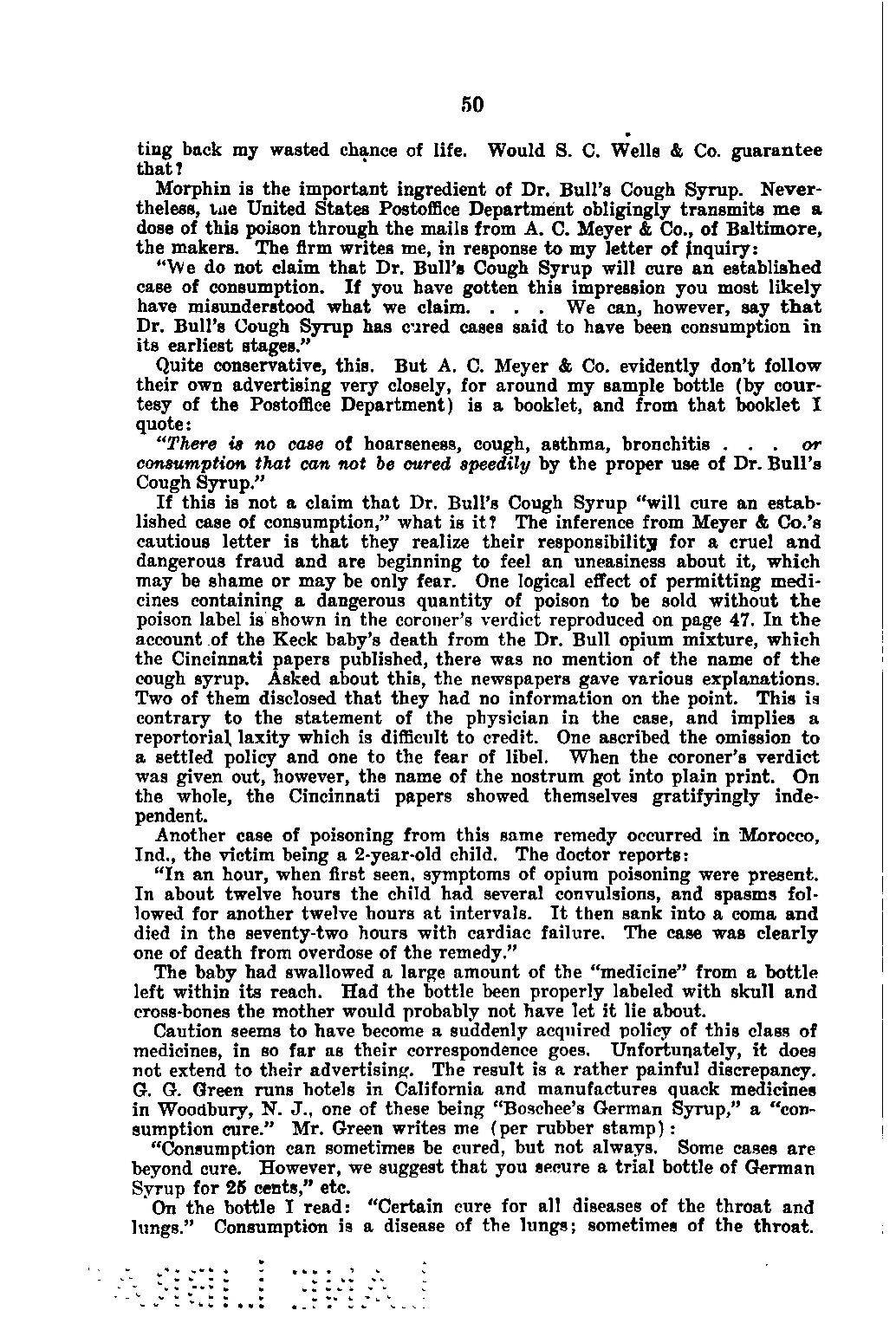 50

ting back my wasted chance of life. Would S. C. Wells & Co. guarantee that?

Morphin is the important ingredient of Dr. Bull's Cough Syrup. Nevertheless, the United States Postoffice Department obligingly transmits me a dose of this poison through the mails from A. C. Meyer & Co., of Baltimore, the makers. The firm writes me, in response to my letter of inquiry:

"We do not claim that Dr. Bull's Cough Syrup will cure an established case of consumption. If you have gotten this impression you most likely have misunderstood what we claim. . . . We can, however, say that Dr. Bull's Cough Syrup has cured cases said to have been consumption in its earliest stages."

Quite conservative, this. But A. C. Meyer & Co. evidently don't follow their own advertising very closely, for around my sample bottle (by courtesy of the Postoffice Department) is a booklet, and from that booklet I quote:

"There is no case of hoarseness, cough, asthma, bronchitis . . . or consumption that can not be cured speedily by the proper use of Dr. Bull's Cough Syrup."

If this is not a claim that Dr. Bull's Cough Syrup "will cure an established case of consumption," what is it? The inference from Meyer & Co.'s cautious letter is that they realize their responsibility for a cruel and dangerous fraud and are beginning to feel an uneasiness about it, which may be shame or may be only fear. One logical effect of permitting medicines containing a dangerous quantity of poison to be sold without the poison label is shown in the coroner's verdict reproduced on page 47. In the account of the Keck baby's death from the Dr. Bull opium mixture, which the Cincinnati papers published, there was no mention of the name of the cough syrup. Asked about this, the newspapers gave various explanations. Two of them disclosed that they had no information on the point. This is contrary to the statement of the physician in the case, and implies a reportorial laxity which is difficult to credit. One ascribed the omission to a settled policy and one to the fear of libel. When the coroner's verdict was given out, however, the name of the nostrum got into plain print. On the whole, the Cincinnati papers showed themselves gratifyingly independent.

Another case of poisoning from this same remedy occurred in Morocco, Ind., the victim being a 2-year-old child. The doctor reports:

"In an hour, when first seen, symptoms of opium poisoning were present. In about twelve hours the child had several convulsions, and spasms followed for another twelve hours at intervals. It then sank into a coma and died in the seventy-two hours with cardiac failure. The case was clearly one of death from overdose of the remedy."

The baby had swallowed a large amount of the "medicine" from a bottle left within its reach. Had the bottle been properly labeled with skull and cross-bones the mother would probably not have let it lie about.

Caution seems to have become a suddenly acquired policy of this class of medicines, in so far as their correspondence goes. Unfortunately, it does not extend to their advertising. The result is a rather painful discrepancy. G. G. Green runs hotels in California and manufactures quack medicines in Woodbury, N. J., one of these being "Boschee's German Syrup," a "consumption cure." Mr. Green writes me (per rubber stamp):

"Consumption can sometimes be cured, but not always. Some cases are beyond cure. However, we suggest that you secure a trial bottle of German Syrup for 25 cents," etc.

On the bottle I read: "Certain cure for all diseases of the throat and lungs." Consumption is a disease of the lungs; sometimes of the throat.